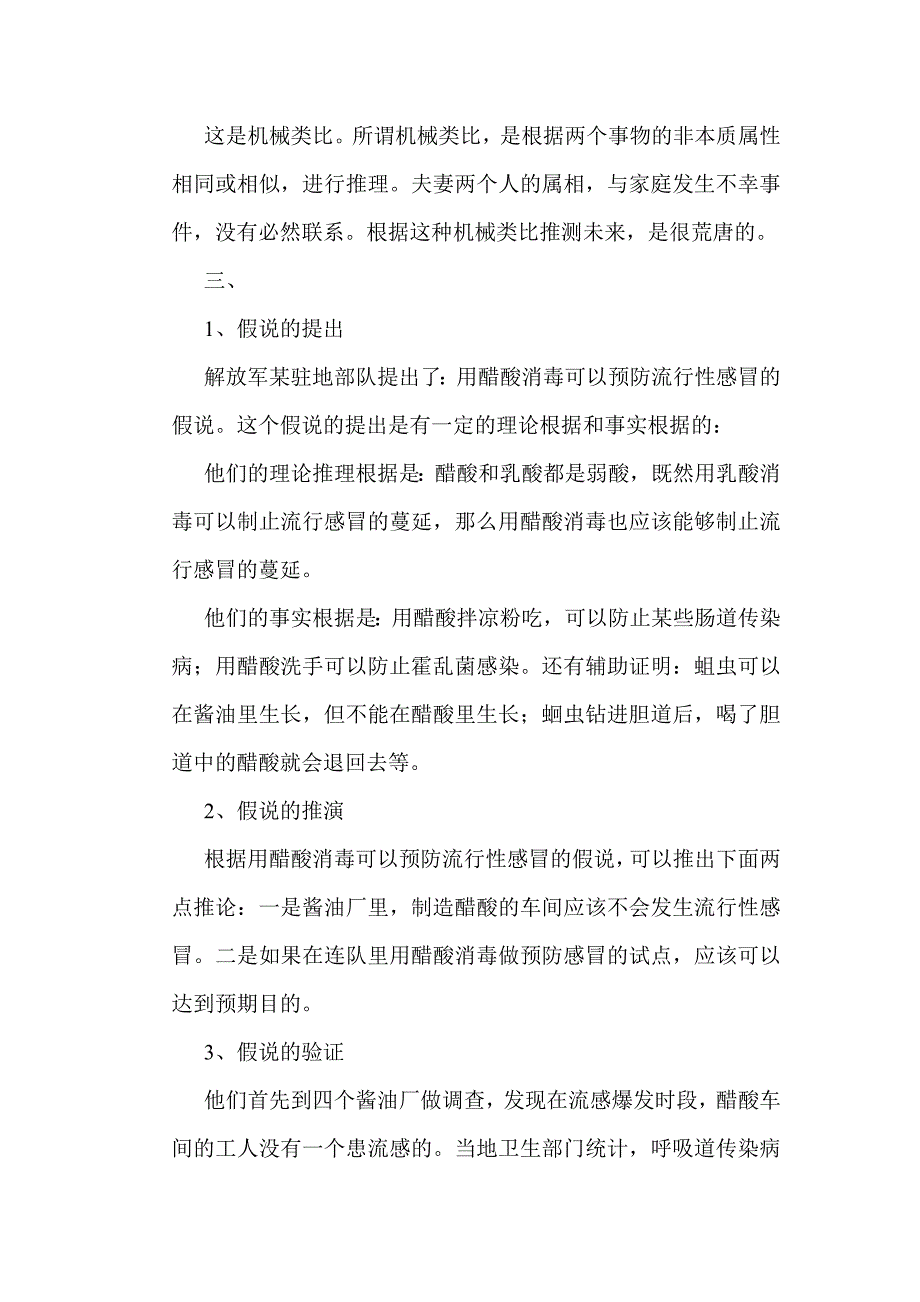 这是机械类比。所谓机械类比，是根据两个事物的非本质属性相同或相似，进行推理。夫妻两个人的属相，与家庭发生不幸事件，没有必然联系。根据这种机械类比推测未来，是很荒唐的。

三、

1、假说的提出

解放军某驻地部队提出了：用醋酸消毒可以预防流行性感冒的假说。这个假说的提出是有一定的理论根据和事实根据的：

他们的理论推理根据是：醋酸和乳酸都是弱酸，既然用乳酸消毒可以制止流行感冒的蔓延，那么用醋酸消毒也应该能够制止流行感冒的蔓延。

他们的事实根据是：用醋酸拌凉粉吃，可以防止某些肠道传染病；用醋酸洗手可以防止霍乱菌感染。还有辅助证明：蛆虫可以在酱油里生长，但不能在醋酸里生长；蛔虫钻进胆道后，喝了胆道中的醋酸就会退回去等。

2、假说的推演

根据用醋酸消毒可以预防流行性感冒的假说，可以推出下面两点推论：一是酱油厂里，制造醋酸的车间应该不会发生流行性感冒。二是如果在连队里用醋酸消毒做预防感冒的试点，应该可以达到预期目的。

3、假说的验证

他们首先到四个酱油厂做调查，发现在流感爆发时段，醋酸车间的工人没有一个患流感的。当地卫生部门统计，呼吸道传染病